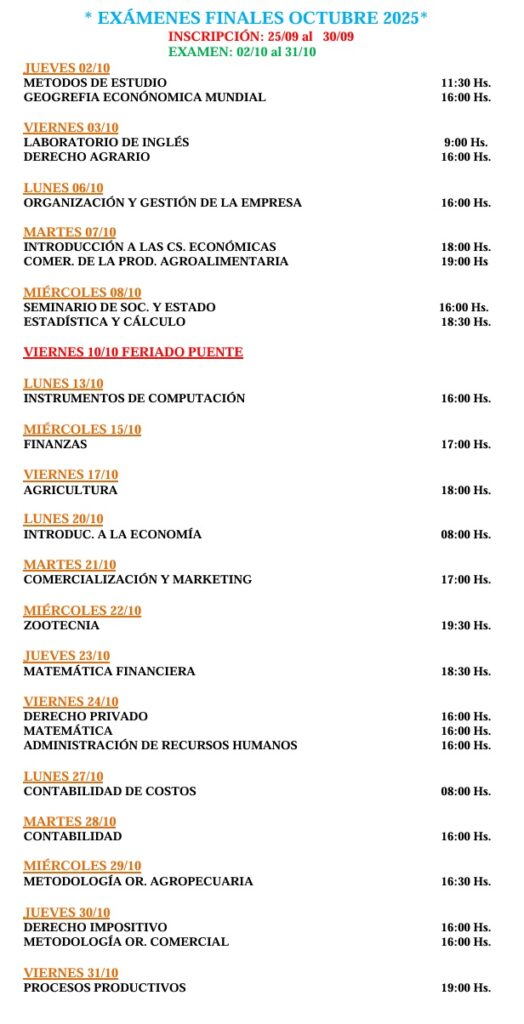 * EXÁMENES FINALES OCTUBRE 2025*
INSCRIPCIÓN: 25/09 al 30/09
EXAMEN: 02/10 al 31/10

JUEVES 02/10
METODOS DE ESTUDIO 11:30 Hs.
GEOGREFIA ECONÓNOMICA MUNDIAL 16:00 Hs.

VIERNES 03/10
LABORATORIO DE INGLÉS 9:00 Hs.
DERECHO AGRARIO 16:00 Hs.

LUNES 06/10
ORGANIZACIÓN Y GESTIÓN DE LA EMPRESA 16:00 Hs.

MARTES 07/10
INTRODUCCIÓN A LAS CS. ECONÓMICAS 18:00 Hs.
COMER. DE LA PROD. AGROALIMENTARIA 19:00 Hs

MIÉRCOLES 08/10
SEMINARIO DE SOC. Y ESTADO 16:00 Hs.
ESTADÍSTICA Y CÁLCULO 18:30 Hs.

VIERNES 10/10 FERIADO PUENTE

LUNES 13/10
INSTRUMENTOS DE COMPUTACIÓN 16:00 Hs.

MIÉRCOLES 15/10
FINANZAS 17:00 Hs.

VIERNES 17/10
AGRICULTURA 18:00 Hs.

LUNES 20/10
INTRODUC. A LA ECONOMÍA 08:00 Hs.

MARTES 21/10
COMERCIALIZACIÓN Y MARKETING 17:00 Hs.

MIÉRCOLES 22/10
ZOOTECNIA 19:30 Hs.

JUEVES 23/10
MATEMÁTICA FINANCIERA 18:30 Hs.

VIERNES 24/10
DERECHO PRIVADO 16:00 Hs.
MATEMÁTICA 16:00 Hs.
ADMINISTRACIÓN DE RECURSOS HUMANOS 16:00 Hs.

LUNES 27/10
CONTABILIDAD DE COSTOS 08:00 Hs.

MARTES 28/10
CONTABILIDAD 16:00 Hs.

MIÉRCOLES 29/10
METODOLOGÍA OR. AGROPECUARIA 16:30 Hs.

JUEVES 30/10
DERECHO IMPOSITIVO 16:00 Hs.
METODOLOGÍA OR. COMERCIAL 16:00 Hs.

VIERNES 31/10
PROCESOS PRODUCTIVOS 19:00 Hs.